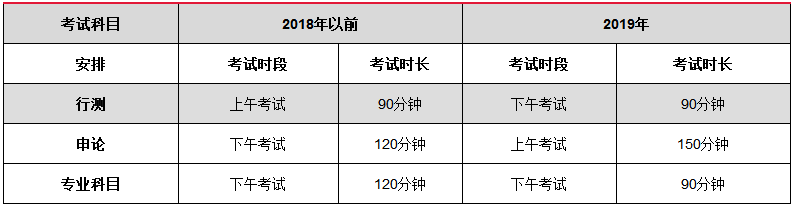 | 考试科目 | 2018年以前 | | 2019年 | |
|---|---|---|---|---|
| 安排 | 考试时段 | 考试时长 | 考试时段 | 考试时长 |
| 行测 | 上午考试 | 90分钟 | 下午考试 | 90分钟 |
| 申论 | 下午考试 | 120分钟 | 上午考试 | 150分钟 |
| 专业科目 | 下午考试 | 120分钟 | 下午考试 | 90分钟 |